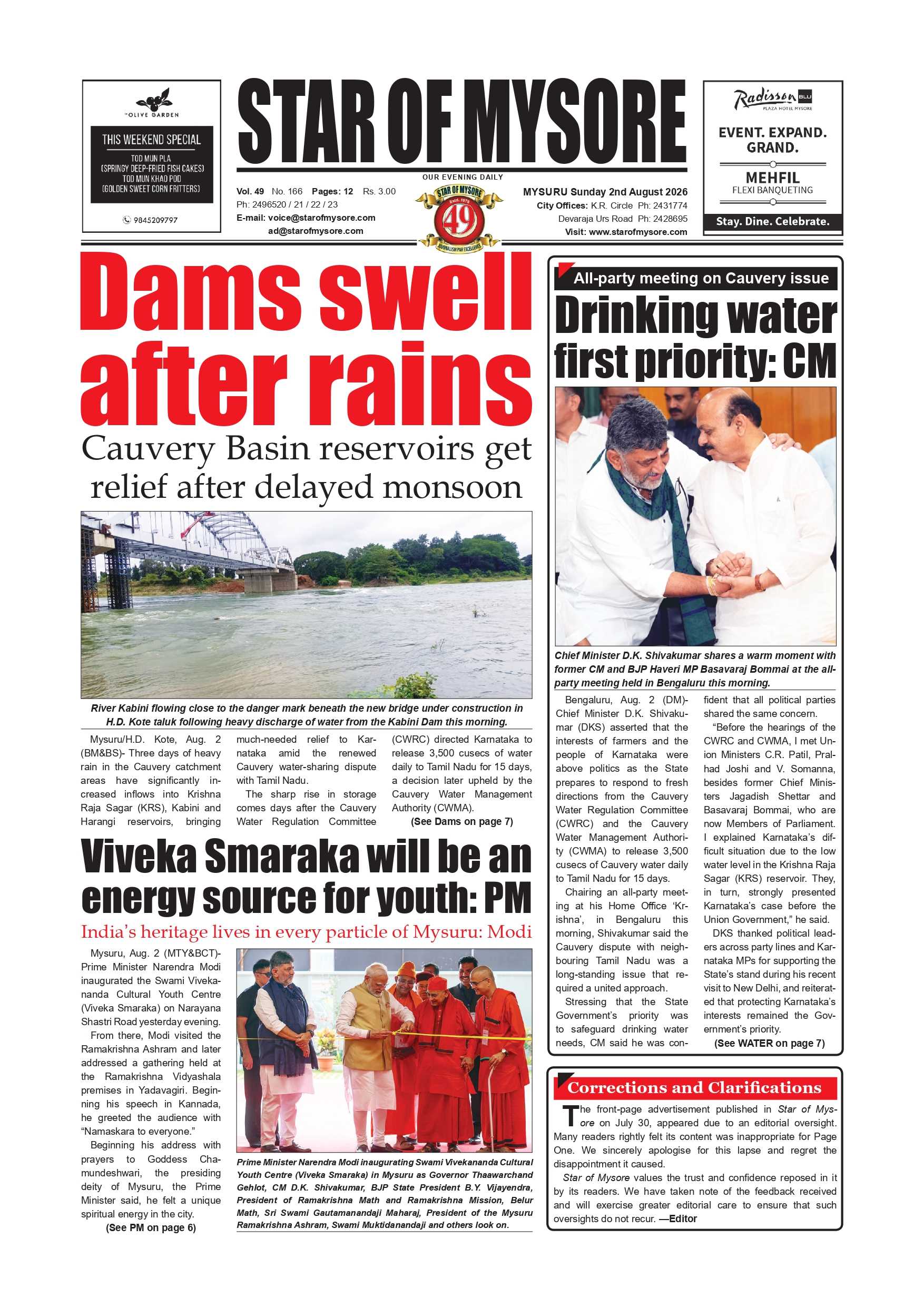 THE OLIVE GARDEN

THIS WEEKEND SPECIAL

TOD MUN PLA
(SPRINGY DEEP-FRIED FISH CAKES)
TOD MUN KHAO POD
(GOLDEN SWEET CORN FRITTERS)

9845209797

STAR OF MYSORE

OUR EVENING DAILY

Vol. 49 No. 166 Pages: 12 Rs. 3.00
Ph: 2496520 / 21 / 22 / 23
E-mail: voice@starofmysore.com
ad@starofmysore.com

STAR OF MYSORE Estd. 1978 49 JOURNALISM PAR EXCELLENCE

MYSURU Sunday 2nd August 2026
City Offices: K.R. Circle Ph: 2431774
Devaraja Urs Road Ph: 2428695
Visit: www.starofmysore.com

Radisson BLU PLAZA HOTEL MYSORE

EVENT. EXPAND. GRAND.

MEHFIL
FLEXI BANQUETING

Stay. Dine. Celebrate.

Dams swell after rains

Cauvery Basin reservoirs get relief after delayed monsoon

River Kabini flowing close to the danger mark beneath the new bridge under construction in H.D. Kote taluk following heavy discharge of water from the Kabini Dam this morning.

Mysuru/H.D. Kote, Aug. 2 (BM&BS)- Three days of heavy rain in the Cauvery catchment areas have significantly increased inflows into Krishna Raja Sagar (KRS), Kabini and Harangi reservoirs, bringing much-needed relief to Karnataka amid the renewed Cauvery water-sharing dispute with Tamil Nadu.

The sharp rise in storage comes days after the Cauvery Water Regulation Committee (CWRC) directed Karnataka to release 3,500 cusecs of water daily to Tamil Nadu for 15 days, a decision later upheld by the Cauvery Water Management Authority (CWMA).

(See Dams on page 7)

Viveka Smaraka will be an energy source for youth: PM

India's heritage lives in every particle of Mysuru: Modi

Mysuru, Aug. 2 (MTY&BCT)- Prime Minister Narendra Modi inaugurated the Swami Vivekananda Cultural Youth Centre (Viveka Smaraka) on Narayana Shastri Road yesterday evening.

From there, Modi visited the Ramakrishna Ashram and later addressed a gathering held at the Ramakrishna Vidyashala premises in Yadavagiri. Beginning his speech in Kannada, he greeted the audience with "Namaskara to everyone."

Beginning his address with prayers to Goddess Chamundeshwari, the presiding deity of Mysuru, the Prime Minister said, he felt a unique spiritual energy in the city.

(See PM on page 6)

Prime Minister Narendra Modi inaugurating Swami Vivekananda Cultural Youth Centre (Viveka Smaraka) in Mysuru as Governor Thaawarchand Gehlot, CM D.K. Shivakumar, BJP State President B.Y. Vijayendra, President of Ramakrishna Math and Ramakrishna Mission, Belur Math, Sri Swami Gautamanandaji Maharaj, President of the Mysuru Ramakrishna Ashram, Swami Muktidanandaji and others look on.

All-party meeting on Cauvery issue

Drinking water first priority: CM

Chief Minister D.K. Shivakumar shares a warm moment with former CM and BJP Haveri MP Basavaraj Bommai at the all-party meeting held in Bengaluru this morning.

Bengaluru, Aug. 2 (DM)- Chief Minister D.K. Shivakumar (DKS) asserted that the interests of farmers and the people of Karnataka were above politics as the State prepares to respond to fresh directions from the Cauvery Water Regulation Committee (CWRC) and the Cauvery Water Management Authority (CWMA) to release 3,500 cusecs of Cauvery water daily to Tamil Nadu for 15 days.

Chairing an all-party meeting at his Home Office 'Krishna', in Bengaluru this morning, Shivakumar said the Cauvery dispute with neighbouring Tamil Nadu was a long-standing issue that required a united approach.

Stressing that the State Government's priority was to safeguard drinking water needs, CM said he was confident that all political parties shared the same concern.

"Before the hearings of the CWRC and CWMA, I met Union Ministers C.R. Patil, Pralhad Joshi and V. Somanna, besides former Chief Ministers Jagadish Shettar and Basavaraj Bommai, who are now Members of Parliament. I explained Karnataka's difficult situation due to the low water level in the Krishna Raja Sagar (KRS) reservoir. They, in turn, strongly presented Karnataka's case before the Union Government," he said.

DKS thanked political leaders across party lines and Karnataka MPs for supporting the State's stand during his recent visit to New Delhi, and reiterated that protecting Karnataka's interests remained the Government's priority.

(See WATER on page 7)

Corrections and Clarifications

The front-page advertisement published in Star of Mysore on July 30, appeared due to an editorial oversight. Many readers rightly felt its content was inappropriate for Page One. We sincerely apologise for this lapse and regret the disappointment it caused.

Star of Mysore values the trust and confidence reposed in it by its readers. We have taken note of the feedback received and will exercise greater editorial care to ensure that such oversights do not recur. —Editor